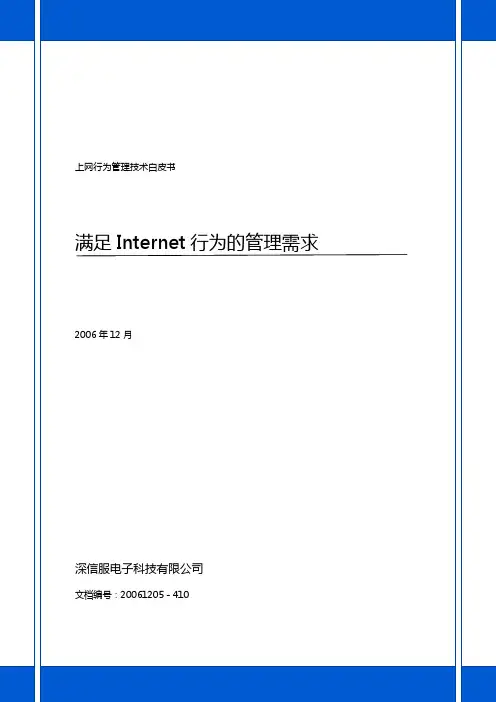 上网行为管理技术白皮书

满足 Internet 行为的管理需求

2006 年 12 月

深信服电子科技有限公司

文档编号：20061205 - 410